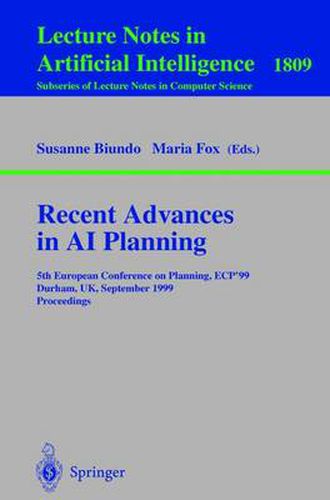 Lecture Notes in Artificial Intelligence 1809
Subseries of Lecture Notes in Computer Science

Susanne Biundo Maria Fox (Eds.)

Recent Advances in AI Planning

5th European Conference on Planning, ECP'99
Durham, UK, September 1999
Proceedings

Springer